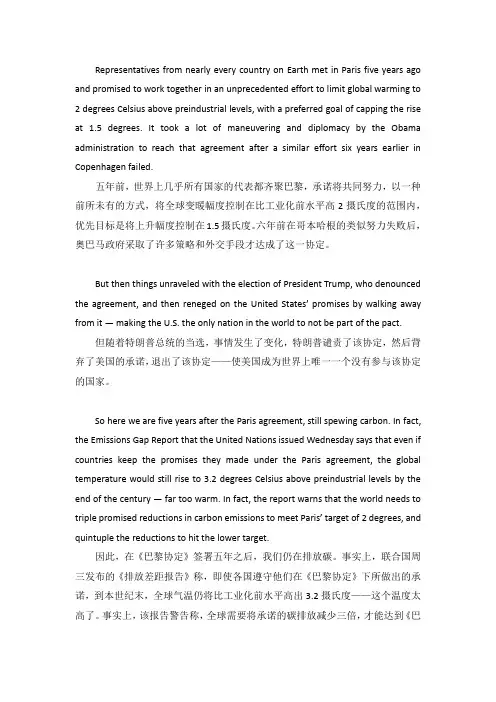 Representatives from nearly every country on Earth met in Paris five years ago and promised to work together in an unprecedented effort to limit global warming to 2 degrees Celsius above preindustrial levels, with a preferred goal of capping the rise at 1.5 degrees. It took a lot of maneuvering and diplomacy by the Obama administration to reach that agreement after a similar effort six years earlier in Copenhagen failed.

五年前，世界上几乎所有国家的代表都齐聚巴黎，承诺将共同努力，以一种前所未有的方式，将全球变暖幅度控制在比工业化前水平高 2 摄氏度的范围内，优先目标是将上升幅度控制在 1.5 摄氏度。六年前在哥本哈根的类似努力失败后，奥巴马政府采取了许多策略和外交手段才达成了这一协定。

But then things unraveled with the election of President Trump, who denounced the agreement, and then reneged on the United States' promises by walking away from it — making the U.S. the only nation in the world to not be part of the pact.

但随着特朗普总统的当选，事情发生了变化，特朗普谴责了该协定，然后背弃了美国的承诺，退出了该协定——使美国成为世界上唯一一个没有参与该协定的国家。

So here we are five years after the Paris agreement, still spewing carbon. In fact, the Emissions Gap Report that the United Nations issued Wednesday says that even if countries keep the promises they made under the Paris agreement, the global temperature would still rise to 3.2 degrees Celsius above preindustrial levels by the end of the century — far too warm. In fact, the report warns that the world needs to triple promised reductions in carbon emissions to meet Paris' target of 2 degrees, and quintuple the reductions to hit the lower target.

因此，在《巴黎协定》签署五年之后，我们仍在排放碳。事实上，联合国周三发布的《排放差距报告》称，即使各国遵守他们在《巴黎协定》下所做出的承诺，到本世纪末，全球气温仍将比工业化前水平高出 3.2 摄氏度——这个温度太高了。事实上，该报告警告称，全球需要将承诺的碳排放减少三倍，才能达到《巴